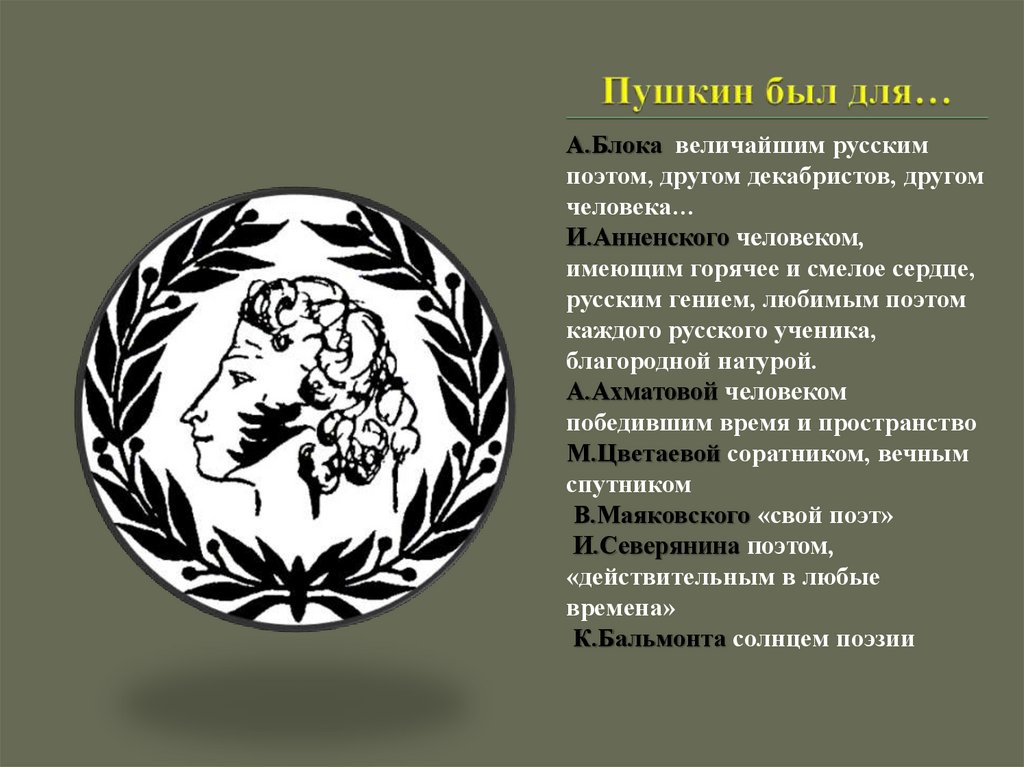 Пушкин был для…

А.Блока величайшим русским поэтом, другом декабристов, другом человека…
И.Анненского человеком, имеющим горячее и смелое сердце, русским гением, любимым поэтом каждого русского ученика, благородной натурой.
А.Ахматовой человеком победившим время и пространство
М.Цветаевой соратником, вечным спутником
В.Маяковского «свой поэт»
И.Северянина поэтом, «действительным в любые времена»
К.Бальмонта солнцем поэзии